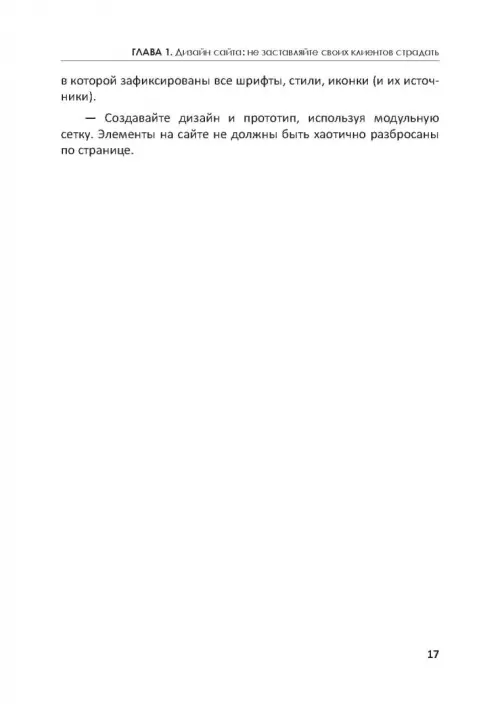 ГЛАВА 1. Дизайн сайта: не заставляйте своих клиентов страдать

в которой зафиксированы все шрифты, стили, иконки (и их источники).

— Создавайте дизайн и прототип, используя модульную сетку. Элементы на сайте не должны быть хаотично разбросаны по странице.

17